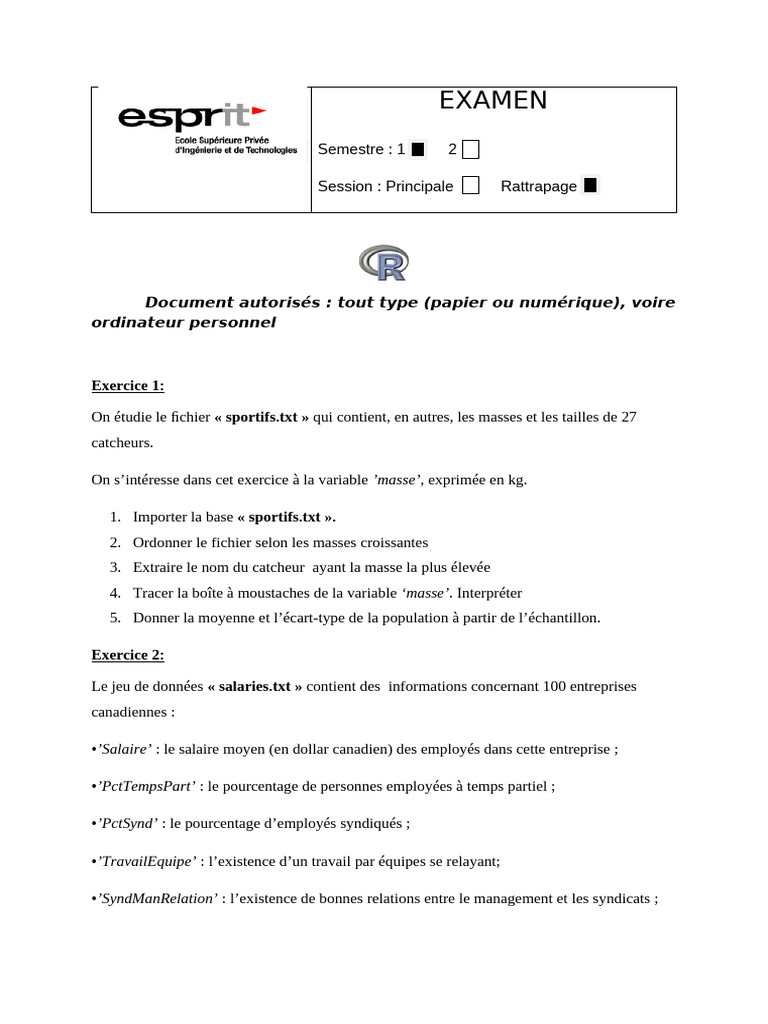 esprit
Ecole Supérieure Privée d'Ingénierie et de Technologies

EXAMEN

Semestre : 1 ■ 2 □

Session : Principale □ Rattrapage ■

R

Document autorisés : tout type (papier ou numérique), voire ordinateur personnel

Exercice 1:

On étudie le fichier « sportifs.txt » qui contient, en autres, les masses et les tailles de 27 catcheurs.

On s'intéresse dans cet exercice à la variable 'masse', exprimée en kg.

1. Importer la base « sportifs.txt ».
2. Ordonner le fichier selon les masses croissantes
3. Extraire le nom du catcheur ayant la masse la plus élevée
4. Tracer la boîte à moustaches de la variable 'masse'. Interpréter
5. Donner la moyenne et l'écart-type de la population à partir de l'échantillon.

Exercice 2:

Le jeu de données « salaries.txt » contient des informations concernant 100 entreprises canadiennes :

•'Salaire' : le salaire moyen (en dollar canadien) des employés dans cette entreprise ;

•'PctTempsPart' : le pourcentage de personnes employées à temps partiel ;

•'PctSynd' : le pourcentage d'employés syndiqués ;

•'TravailEquipe' : l'existence d'un travail par équipes se relayant;

•'SyndManRelation' : l'existence de bonnes relations entre le management et les syndicats ;